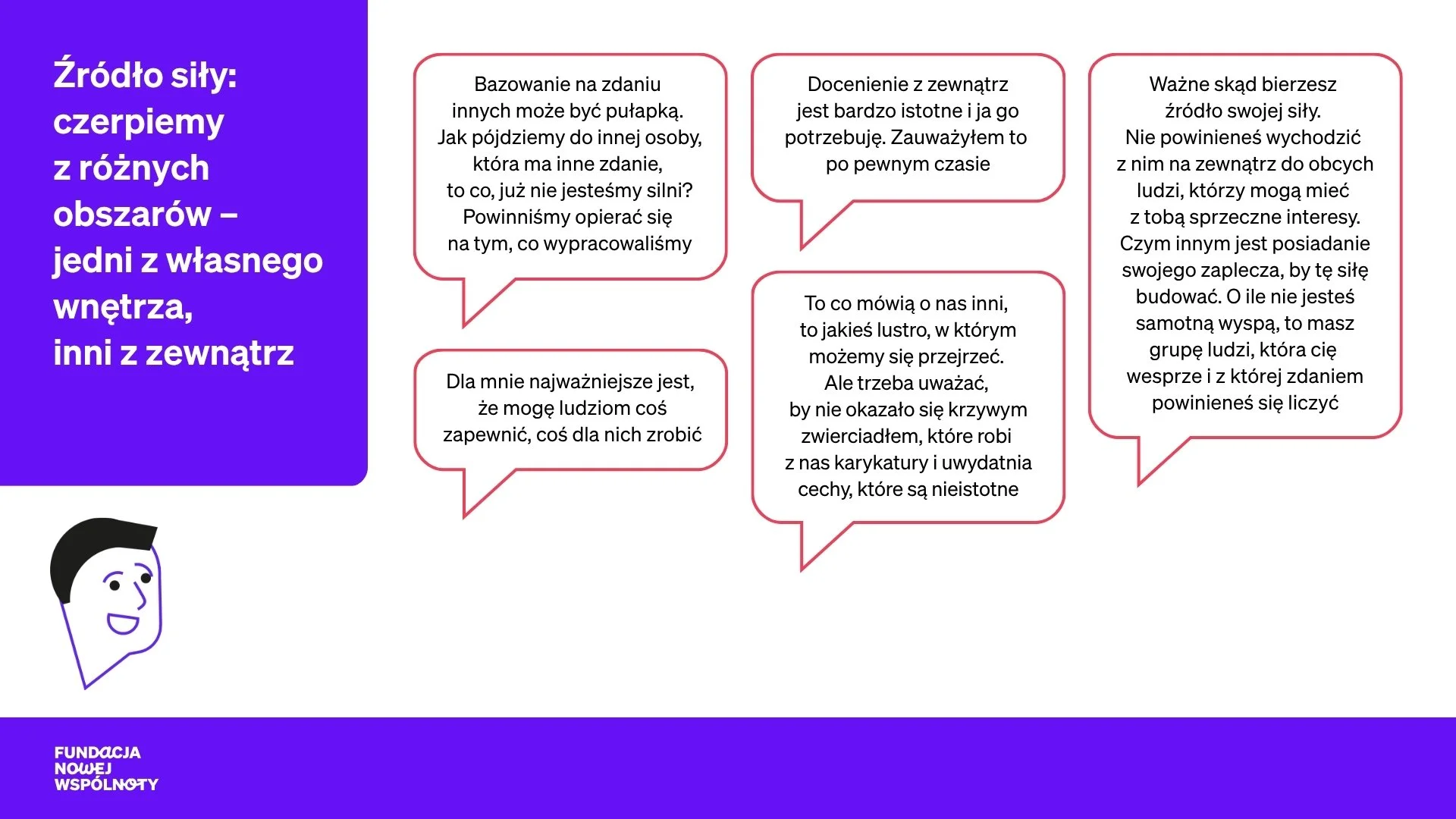 Źródło siły: czerpiemy z różnych obszarów – jedni z własnego wnętrza, inni z zewnątrz

Bazowanie na zdaniu innych może być pułapką. Jak pójdziemy do innej osoby, która ma inne zdanie, to co, już nie jesteśmy silni? Powinniśmy opierać się na tym, co wypracowaliśmy

Dla mnie najważniejsze jest, że mogę ludziom coś zapewnić, coś dla nich zrobić

Docenienie z zewnątrz jest bardzo istotne i ja go potrzebuję. Zauważyłem to po pewnym czasie

To co mówią o nas inni, to jakieś lustro, w którym możemy się przejrzeć. Ale trzeba uważać, by nie okazało się krzywym zwierciadłem, które robi z nas karykatury i uwydatnia cechy, które są nieistotne

Ważne skąd bierzesz źródło swojej siły. Nie powinieneś wychodzić z nim na zewnątrz do obcych ludzi, którzy mogą mieć z tobą sprzeczne interesy. Czym innym jest posiadanie swojego zaplecza, by tę siłę budować. O ile nie jesteś samotną wyspą, to masz grupę ludzi, która cię wesprze i z której zdaniem powinieneś się liczyć

FUNDACJA
NOWEJ
WSPÓLNOTY